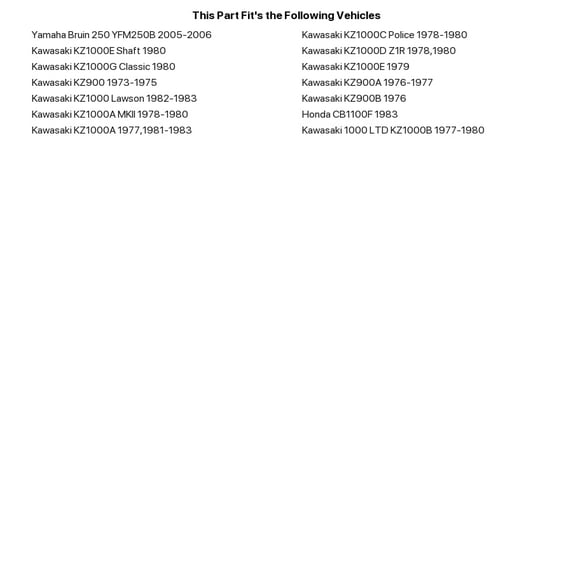 This Part Fit's the Following Vehicles

Yamaha Bruin 250 YFM250B 2005-2006
Kawasaki KZ1000E Shaft 1980
Kawasaki KZ1000G Classic 1980
Kawasaki KZ900 1973-1975
Kawasaki KZ1000 Lawson 1982-1983
Kawasaki KZ1000A MKII 1978-1980
Kawasaki KZ1000A 1977,1981-1983

Kawasaki KZ1000C Police 1978-1980
Kawasaki KZ1000D Z1R 1978,1980
Kawasaki KZ1000E 1979
Kawasaki KZ900A 1976-1977
Kawasaki KZ900B 1976
Honda CB1100F 1983
Kawasaki 1000 LTD KZ1000B 1977-1980